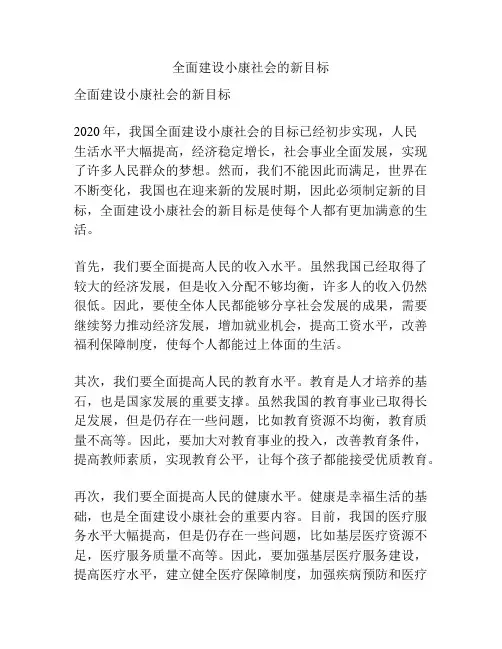 全面建设小康社会的新目标

全面建设小康社会的新目标

2020 年，我国全面建设小康社会的目标已经初步实现，人民生活水平大幅提高，经济稳定增长，社会事业全面发展，实现了许多人民群众的梦想。然而，我们不能因此而满足，世界在不断变化，我国也在迎来新的发展时期，因此必须制定新的目标，全面建设小康社会的新目标是使每个人都有更加满意的生活。

首先，我们要全面提高人民的收入水平。虽然我国已经取得了较大的经济发展，但是收入分配不够均衡，许多人的收入仍然很低。因此，要使全体人民都能够分享社会发展的成果，需要继续努力推动经济发展，增加就业机会，提高工资水平，改善福利保障制度，使每个人都能过上体面的生活。

其次，我们要全面提高人民的教育水平。教育是人才培养的基石，也是国家发展的重要支撑。虽然我国的教育事业已取得长足发展，但是仍存在一些问题，比如教育资源不均衡，教育质量不高等。因此，要加大对教育事业的投入，改善教育条件，提高教师素质，实现教育公平，让每个孩子都能接受优质教育。

再次，我们要全面提高人民的健康水平。健康是幸福生活的基础，也是全面建设小康社会的重要内容。目前，我国的医疗服务水平大幅提高，但是仍存在一些问题，比如基层医疗资源不足，医疗服务质量不高等。因此，要加强基层医疗服务建设，提高医疗水平，建立健全医疗保障制度，加强疾病预防和医疗